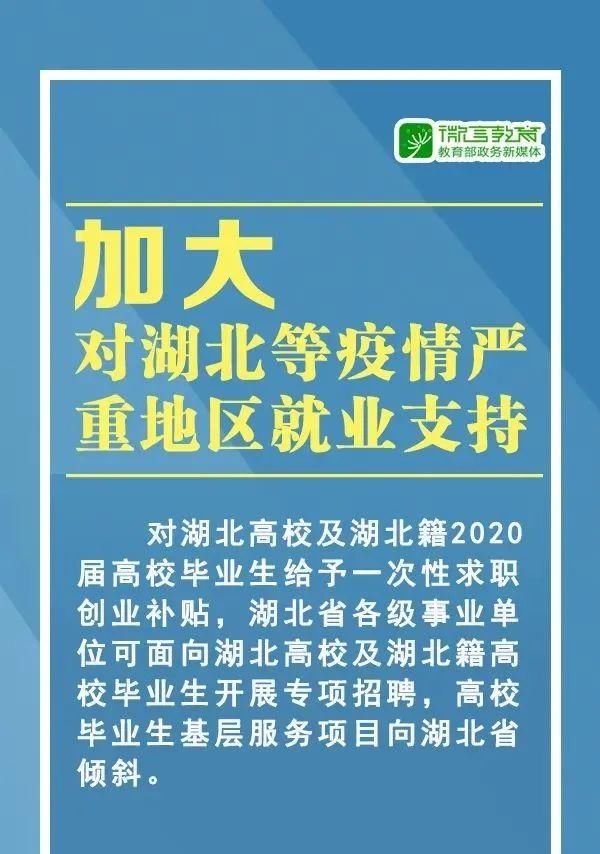 微言教育
教育部政务新媒体

加大
对湖北等疫情严重地区就业支持

对湖北高校及湖北籍2020届高校毕业生给予一次性求职创业补贴，湖北省各级事业单位可面向湖北高校及湖北籍高校毕业生开展专项招聘，高校毕业生基层服务项目向湖北省倾斜。